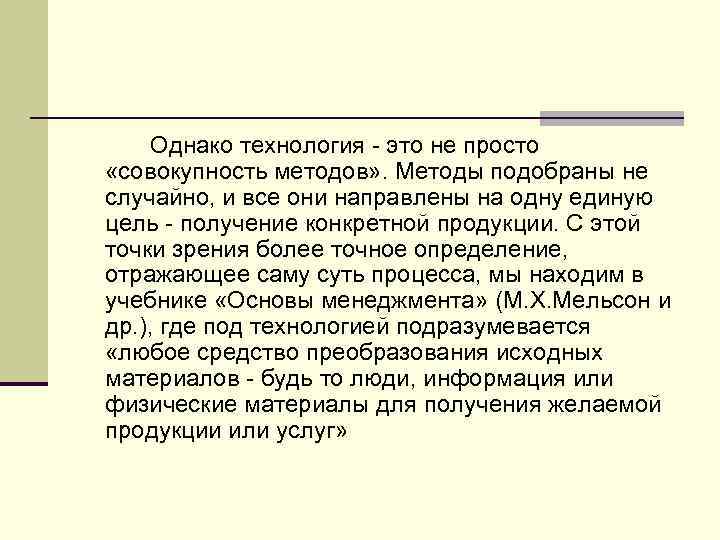 Однако технология - это не просто «совокупность методов». Методы подобраны не случайно, и все они направлены на одну единую цель - получение конкретной продукции. С этой точки зрения более точное определение, отражающее саму суть процесса, мы находим в учебнике «Основы менеджмента» (М.Х.Мельсон и др.), где под технологией подразумевается «любое средство преобразования исходных материалов - будь то люди, информация или физические материалы для получения желаемой продукции или услуг»